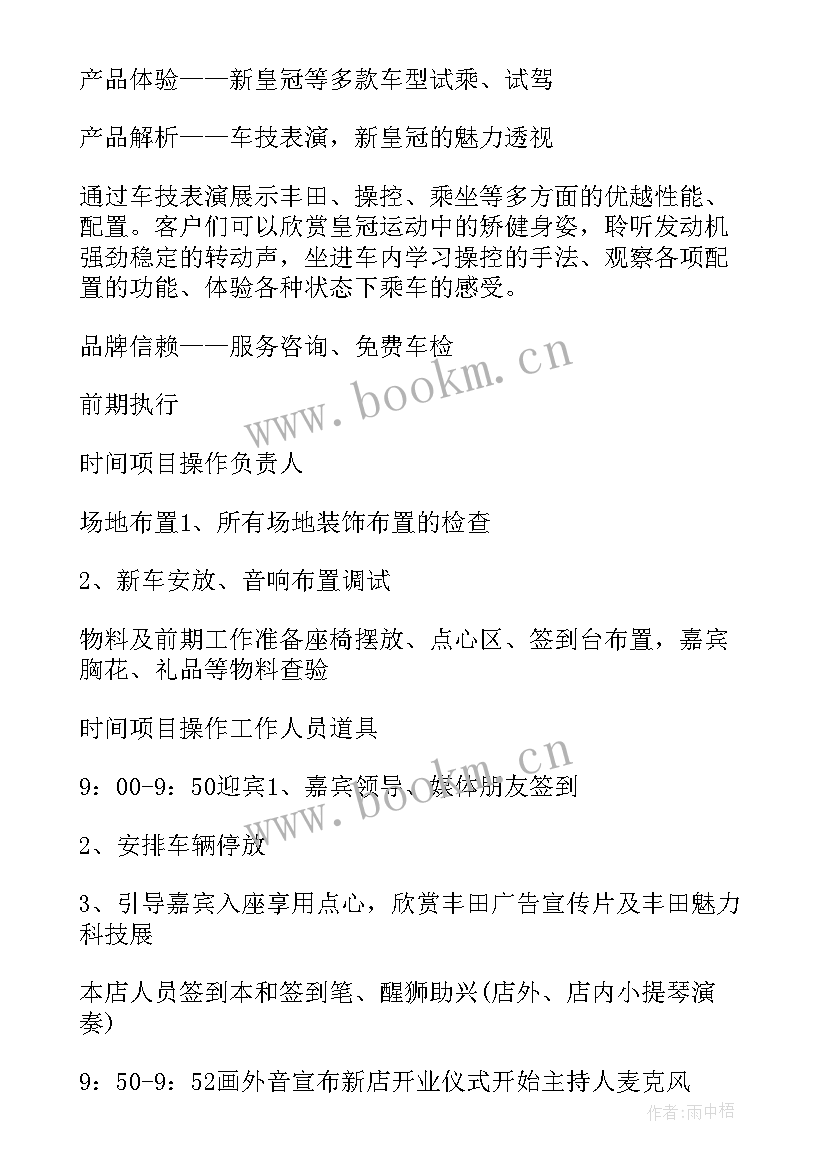 产品体验——新皇冠等多款车型试乘、试驾

产品解析——车技表演，新皇冠的魅力透视

通过车技表演展示丰田、操控、乘坐等多方面的优越性能、配置。客户们可以欣赏皇冠运动中的矫健身姿，聆听发动机强劲稳定的转动声，坐进车内学习操控的手法、观察各项配置的功能、体验各种状态下乘车的感受。

品牌信赖——服务咨询、免费车检

前期执行

时间项目操作负责人

场地布置1、所有场地装饰布置的检查

2、新车安放、音响布置调试

物料及前期工作准备座椅摆放、点心区、签到台布置，嘉宾胸花、礼品等物料查验

时间项目操作工作人员道具

9：00-9：50迎宾1、嘉宾领导、媒体朋友签到

2、安排车辆停放

3、引导嘉宾入座享用点心，欣赏丰田广告宣传片及丰田魅力科技展

本店人员签到本和签到笔、醒狮助兴(店外、店内小提琴演奏)

9：50-9：52画外音宣布新店开业仪式开始主持人麦克风

www.bookm.cn

www.bookm.cn

作者：雨中梧